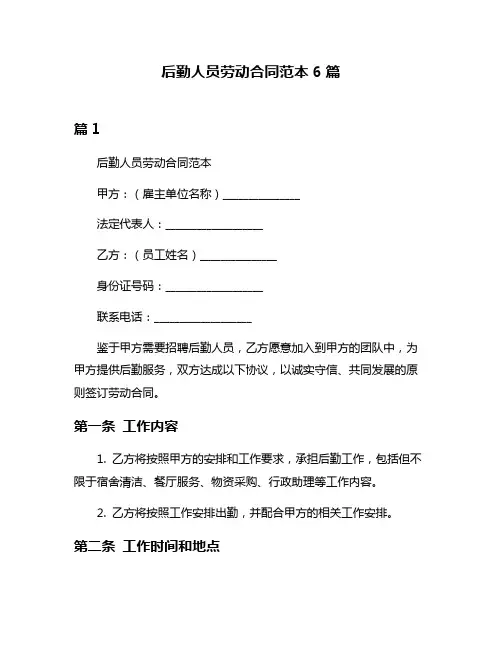 后勤人员劳动合同范本 6 篇

篇 1

后勤人员劳动合同范本

甲方：（雇主单位名称）______________

法定代表人：__________________

乙方：（员工姓名）______________

身份证号码：__________________

联系电话：__________________

鉴于甲方需要招聘后勤人员，乙方愿意加入到甲方的团队中，为甲方提供后勤服务，双方达成以下协议，以诚实守信、共同发展的原则签订劳动合同。

第一条 工作内容

1. 乙方将按照甲方的安排和工作要求，承担后勤工作，包括但不限于宿舍清洁、餐厅服务、物资采购、行政助理等工作内容。

2. 乙方将按照工作安排出勤，并配合甲方的相关工作安排。

第二条 工作时间和地点